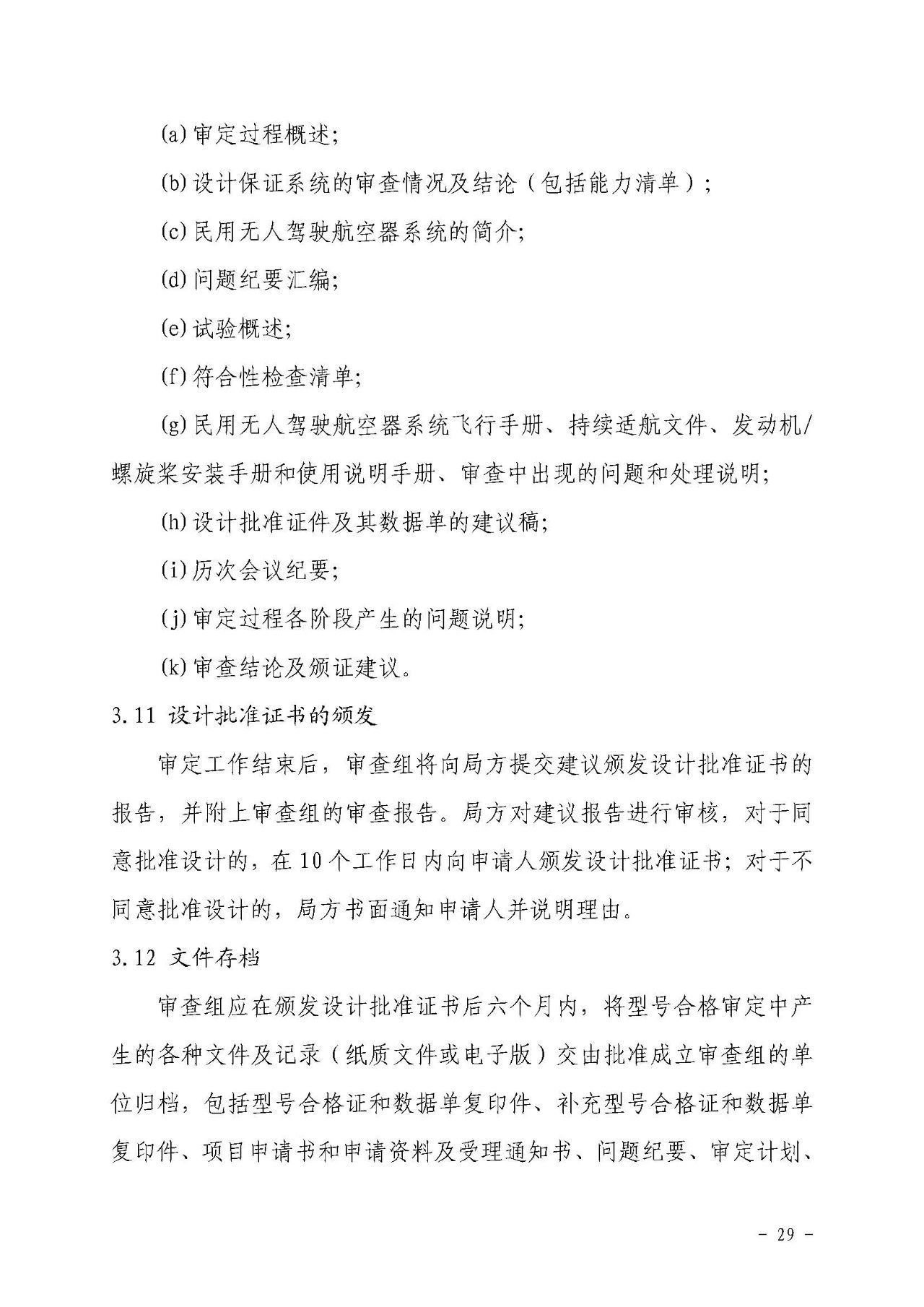 (a)审定过程概述;

(b)设计保证系统的审查情况及结论（包括能力清单）;

(c)民用无人驾驶航空器系统的简介;

(d)问题纪要汇编;

(e)试验概述;

(f)符合性检查清单;

(g)民用无人驾驶航空器系统飞行手册、持续适航文件、发动机/螺旋桨安装手册和使用说明手册、审查中出现的问题和处理说明;

(h)设计批准证件及其数据单的建议稿;

(i)历次会议纪要;

(j)审定过程各阶段产生的问题说明;

(k)审查结论及颁证建议。

3.11 设计批准证书的颁发

审定工作结束后，审查组将向局方提交建议颁发设计批准证书的报告，并附上审查组的审查报告。局方对建议报告进行审核，对于同意批准设计的，在10个工作日内向申请人颁发设计批准证书；对于不同意批准设计的，局方书面通知申请人并说明理由。

3.12 文件存档

审查组应在颁发设计批准证书后六个月内，将型号合格审定中产生的各种文件及记录（纸质文件或电子版）交由批准成立审查组的单位归档，包括型号合格证和数据单复印件、补充型号合格证和数据单复印件、项目申请书和申请资料及受理通知书、问题纪要、审定计划、

- 29 -